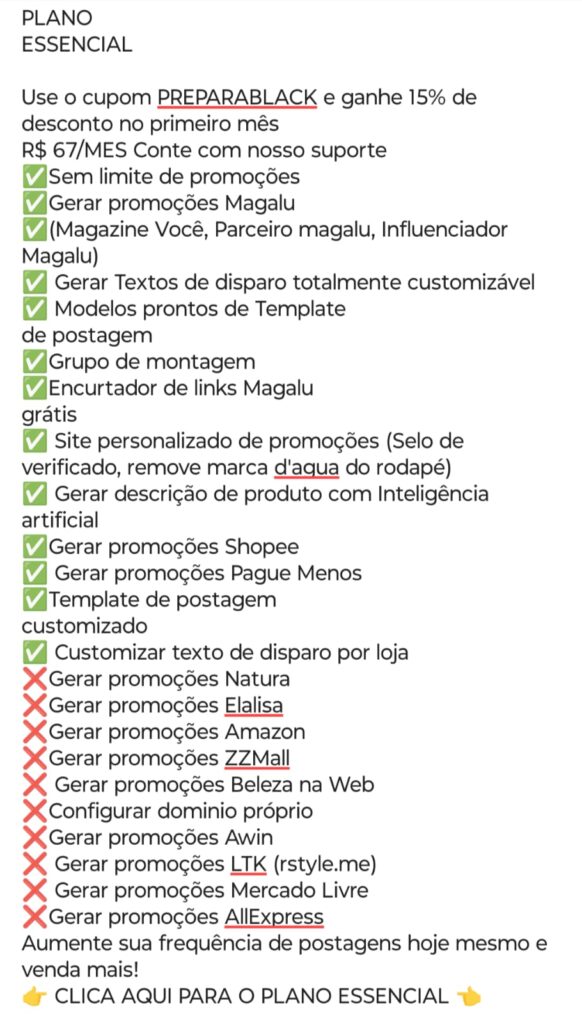 PLANO
ESSENCIAL

Use o cupom PREPARABLACK e ganhe 15% de desconto no primeiro mês
R$ 67/MES Conte com nosso suporte
✅Sem limite de promoções
✅Gerar promoções Magalu
✅(Magazine Você, Parceiro magalu, Influenciador Magalu)
✅ Gerar Textos de disparo totalmente customizável
✅ Modelos prontos de Template de postagem
✅Grupo de montagem
✅Encurtador de links Magalu grátis
✅ Site personalizado de promoções (Selo de verificado, remove marca d'agua do rodapé)
✅ Gerar descrição de produto com Inteligência artificial
✅Gerar promoções Shopee
✅ Gerar promoções Pague Menos
✅Template de postagem customizado
✅ Customizar texto de disparo por loja
❌Gerar promoções Natura
❌Gerar promoções Elalisa
❌Gerar promoções Amazon
❌Gerar promoções ZZMall
❌ Gerar promoções Beleza na Web
❌Configurar dominio próprio
❌Gerar promoções Awin
❌ Gerar promoções LTK (rstyle.me)
❌ Gerar promoções Mercado Livre
❌Gerar promoções AllExpress
Aumente sua frequência de postagens hoje mesmo e venda mais!
👉 CLICA AQUI PARA O PLANO ESSENCIAL 👈